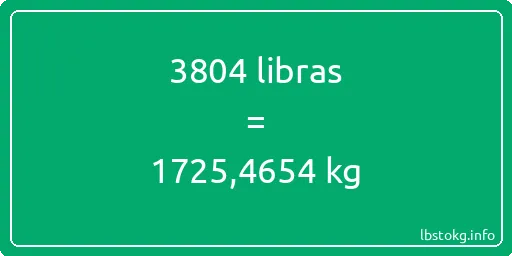 3804 libras
=
1725,4654 kg

lbstokg.info